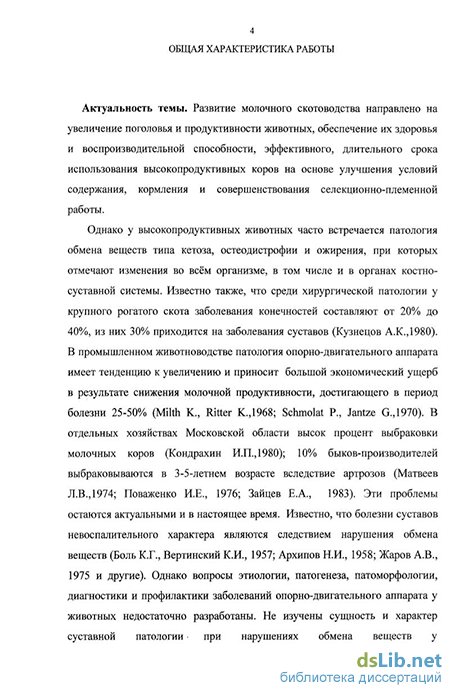 4

ОБЩАЯ ХАРАКТЕРИСТИКА РАБОТЫ

Актуальность темы. Развитие молочного скотоводства направлено на увеличение поголовья и продуктивности животных, обеспечение их здоровья и воспроизводительной способности, эффективного, длительного срока использования высокопродуктивных коров на основе улучшения условий содержания, кормления и совершенствования селекционно-племенной работы.

Однако у высокопродуктивных животных часто встречается патология обмена веществ типа кетоза, остеодистрофии и ожирения, при которых отмечают изменения во всём организме, в том числе и в органах костно-суставной системы. Известно также, что среди хирургической патологии у крупного рогатого скота заболевания конечностей составляют от 20% до 40%, из них 30% приходится на заболевания суставов (Кузнецов А.К.,1980). В промышленном животноводстве патология опорно-двигательного аппарата имеет тенденцию к увеличению и приносит большой экономический ущерб в результате снижения молочной продуктивности, достигающего в период болезни 25-50% (Milth K., Ritter K.,1968; Schmolat P., Jantze G.,1970). В отдельных хозяйствах Московской области высок процент выбраковки молочных коров (Кондрахин И.П.,1980); 10% быков-производителей выбраковываются в 3-5-летнем возрасте вследствие артрозов (Матвеев Л.В.,1974; Поваженко И.Е., 1976; Зайцев Е.А., 1983). Эти проблемы остаются актуальными и в настоящее время. Известно, что болезни суставов невоспалительного характера являются следствием нарушения обмена веществ (Боль К.Г., Вертинский К.И., 1957; Архипов Н.И., 1958; Жаров А.В., 1975 и другие). Однако вопросы этиологии, патогенеза, патоморфологии, диагностики и профилактики заболеваний опорно-двигательного аппарата у животных недостаточно разработаны. Не изучены сущность и характер суставной патологии при нарушениях обмена веществ у

dsLib.net
библиотека диссертаций